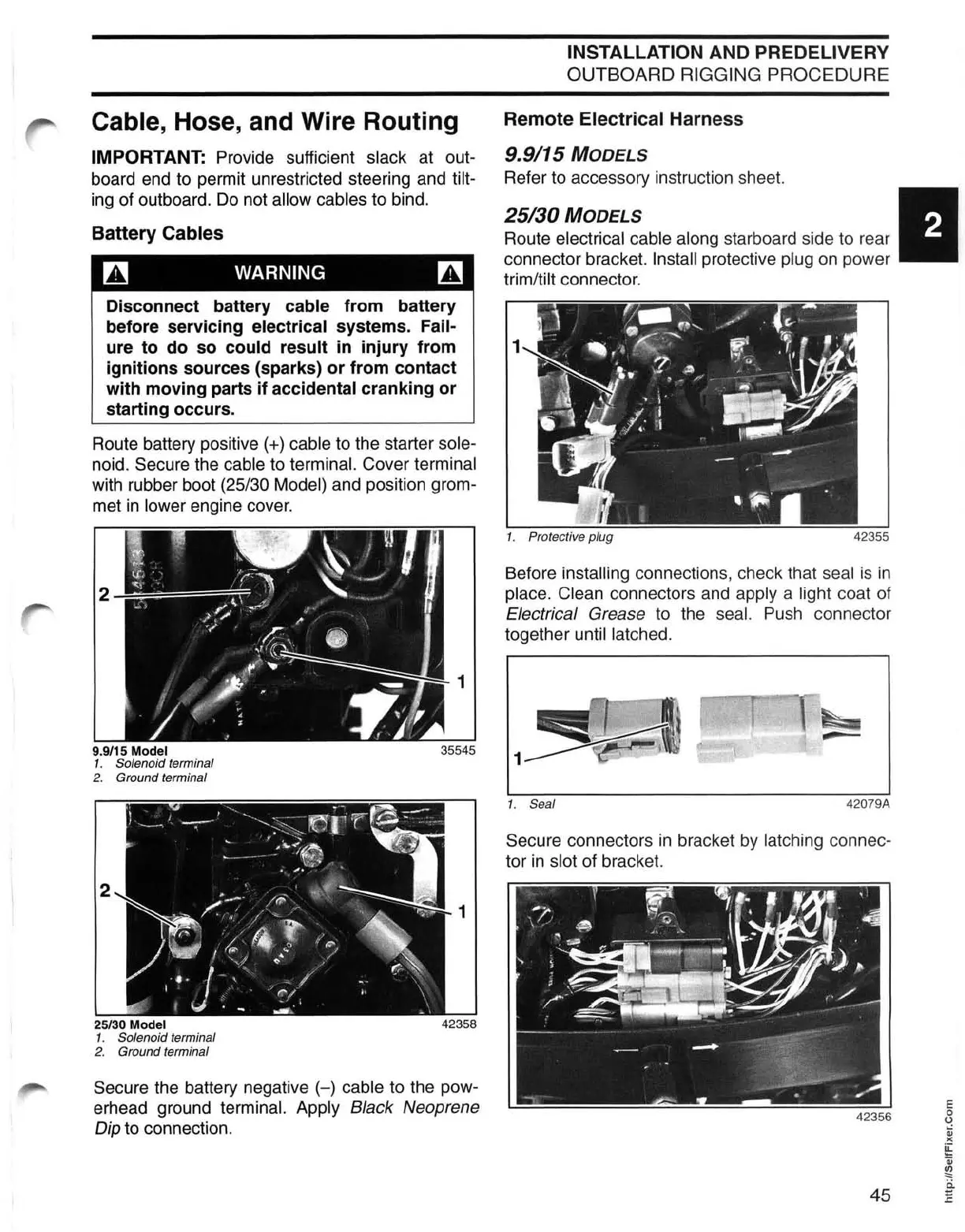 INSTALLATION AND PREDELIVERY
OUTBOARD RIGGING PROCEDURE

Cable, Hose, and Wire Routing

IMPORTANT: Provide sufficient slack at outboard end to permit unrestricted steering and tilting of outboard. Do not allow cables to bind.

Battery Cables

WARNING

Disconnect battery cable from battery before servicing electrical systems. Failure to do so could result in injury from ignitions sources (sparks) or from contact with moving parts if accidental cranking or starting occurs.

Route battery positive (+) cable to the starter solenoid. Secure the cable to terminal. Cover terminal with rubber boot (25/30 Model) and position grommet in lower engine cover.

2
1

9.9/15 Model 35545
1. Solenoid terminal
2. Ground terminal

2
1

25/30 Model 42358
1. Solenoid terminal
2. Ground terminal

Secure the battery negative (–) cable to the powerhead ground terminal. Apply Black Neoprene Dip to connection.

Remote Electrical Harness

9.9/15 MODELS
Refer to accessory instruction sheet.

25/30 MODELS
Route electrical cable along starboard side to rear connector bracket. Install protective plug on power trim/tilt connector.

1

1. Protective plug 42355

Before installing connections, check that seal is in place. Clean connectors and apply a light coat of Electrical Grease to the seal. Push connector together until latched.

1

1. Seal 42079A

Secure connectors in bracket by latching connector in slot of bracket.

42356

2

45

http://SelfFixer.Com